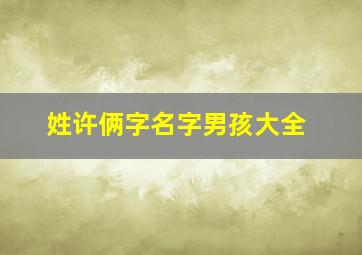 姓许俩字名字男孩大全